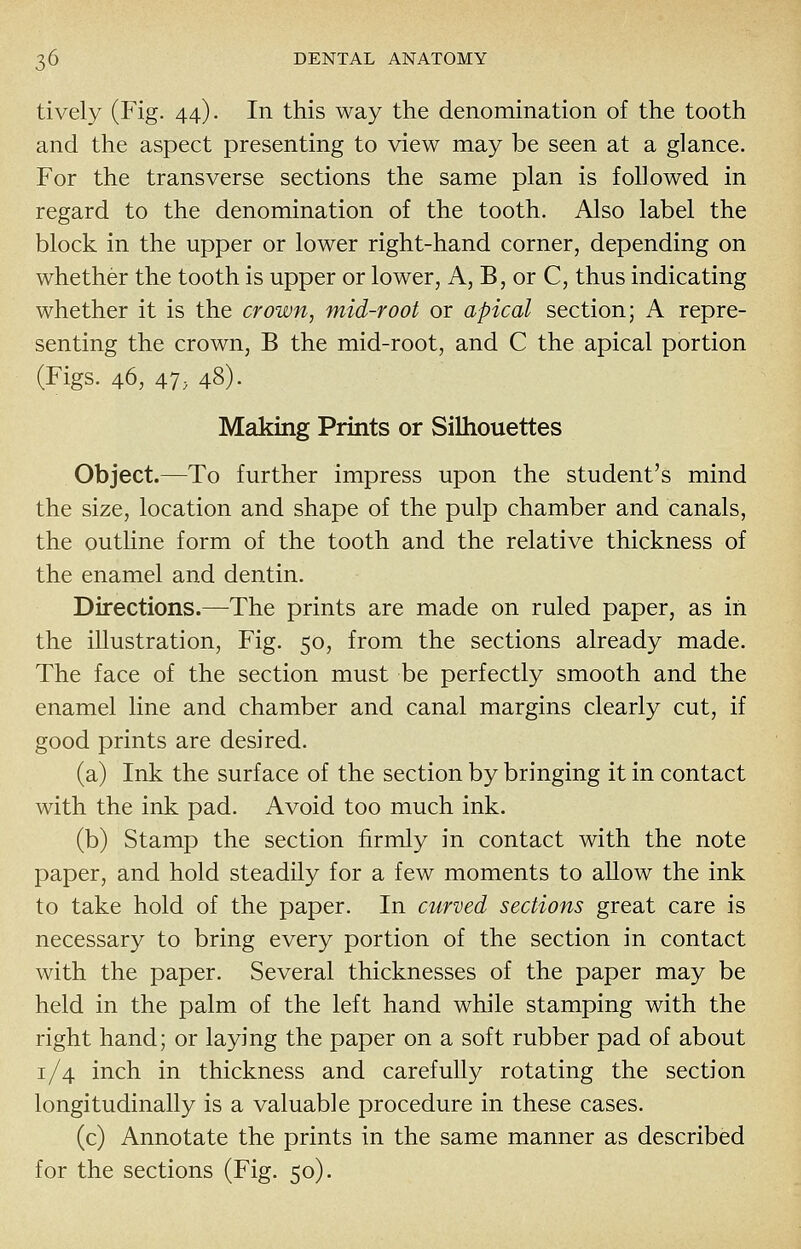 36 DENTAL ANATOMY

tively (Fig. 44). In this way the denomination of the tooth and the aspect presenting to view may be seen at a glance. For the transverse sections the same plan is followed in regard to the denomination of the tooth. Also label the block in the upper or lower right-hand corner, depending on whether the tooth is upper or lower, A, B, or C, thus indicating whether it is the crown, mid-root or apical section; A representing the crown, B the mid-root, and C the apical portion (Figs. 46, 47, 48).

Making Prints or Silhouettes

Object.—To further impress upon the student's mind the size, location and shape of the pulp chamber and canals, the outline form of the tooth and the relative thickness of the enamel and dentin.

Directions.—The prints are made on ruled paper, as in the illustration, Fig. 50, from the sections already made. The face of the section must be perfectly smooth and the enamel line and chamber and canal margins clearly cut, if good prints are desired.

(a) Ink the surface of the section by bringing it in contact with the ink pad. Avoid too much ink.

(b) Stamp the section firmly in contact with the note paper, and hold steadily for a few moments to allow the ink to take hold of the paper. In curved sections great care is necessary to bring every portion of the section in contact with the paper. Several thicknesses of the paper may be held in the palm of the left hand while stamping with the right hand; or laying the paper on a soft rubber pad of about 1/4 inch in thickness and carefully rotating the section longitudinally is a valuable procedure in these cases.

(c) Annotate the prints in the same manner as described for the sections (Fig. 50).